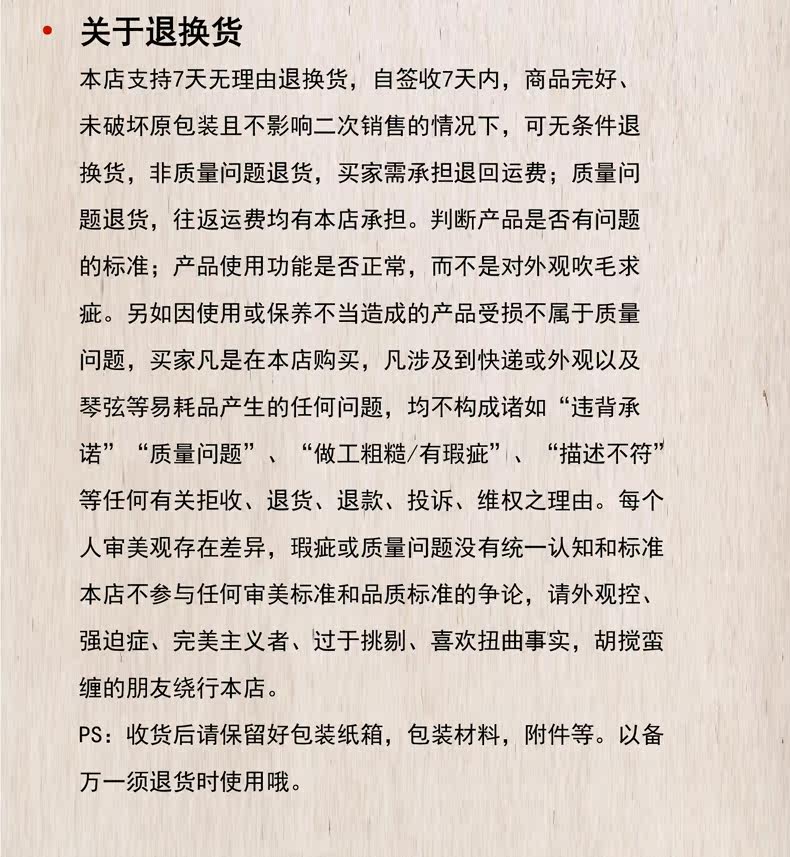 • 关于退换货

本店支持7天无理由退换货，自签收7天内，商品完好、未破坏原包装且不影响二次销售的情况下，可无条件退换货，非质量问题退货，买家需承担退回运费；质量问题退货，往返运费均有本店承担。判断产品是否有问题的标准；产品使用功能是否正常，而不是对外观吹毛求疵。另如因使用或保养不当造成的产品受损不属于质量问题，买家凡是在本店购买，凡涉及到快递或外观以及琴弦等易耗品产生的任何问题，均不构成诸如“违背承诺”“质量问题”、“做工粗糙/有瑕疵”、“描述不符”等任何有关拒收、退货、退款、投诉、维权之理由。每个人审美观存在差异，瑕疵或质量问题没有统一认知和标准本店不参与任何审美标准和品质标准的争论，请外观控、强迫症、完美主义者、过于挑剔、喜欢扭曲事实，胡搅蛮缠的朋友绕行本店。

PS：收货后请保留好包装纸箱，包装材料，附件等。以备万一须退货时使用哦。